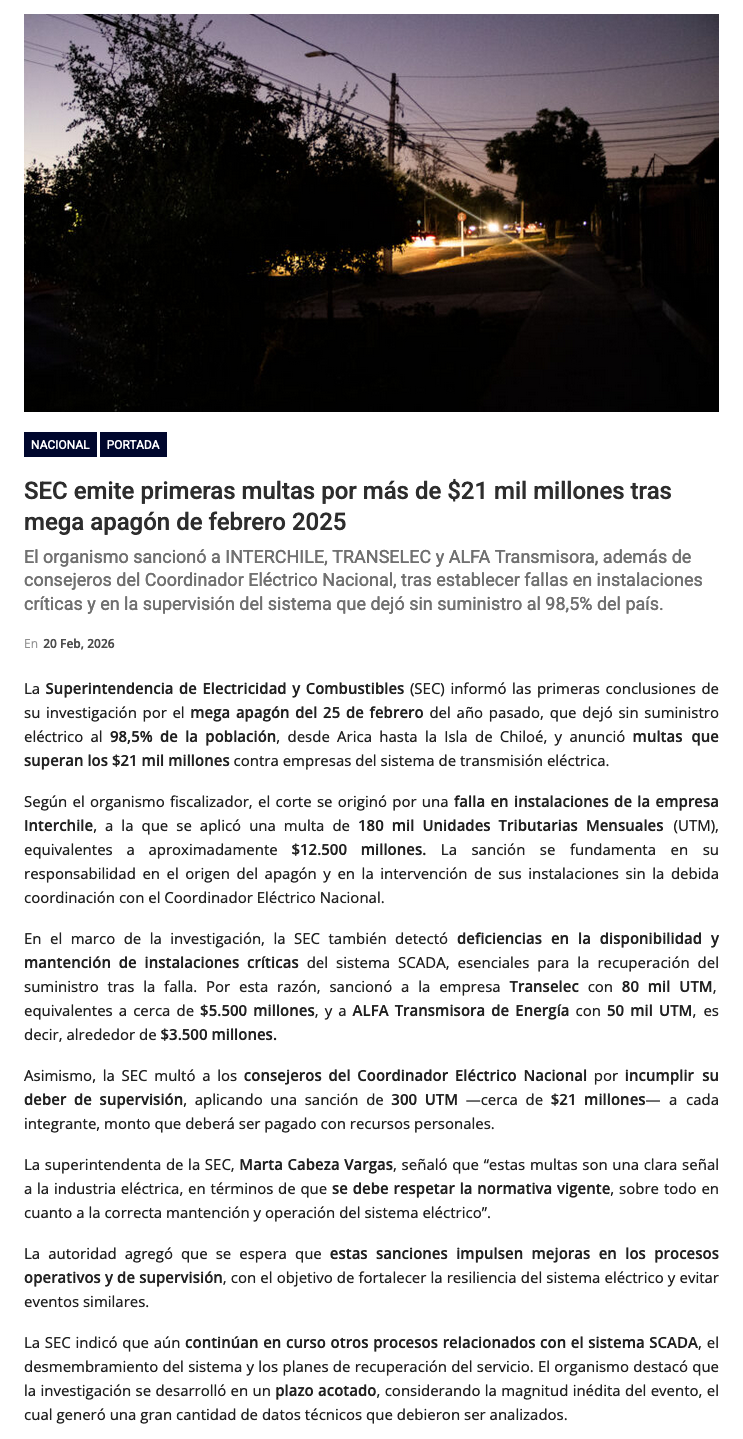 NACIONAL PORTADA

SEC emite primeras multas por más de $21 mil millones tras mega apagón de febrero 2025

El organismo sancionó a INTERCHILE, TRANSELEC y ALFA Transmisora, además de consejeros del Coordinador Eléctrico Nacional, tras establecer fallas en instalaciones críticas y en la supervisión del sistema que dejó sin suministro al 98,5% del país.

En 20 Feb, 2026

La Superintendencia de Electricidad y Combustibles (SEC) informó las primeras conclusiones de su investigación por el mega apagón del 25 de febrero del año pasado, que dejó sin suministro eléctrico al 98,5% de la población, desde Arica hasta la Isla de Chiloé, y anunció multas que superan los $21 mil millones contra empresas del sistema de transmisión eléctrica.

Según el organismo fiscalizador, el corte se originó por una falla en instalaciones de la empresa Interchile, a la que se aplicó una multa de 180 mil Unidades Tributarias Mensuales (UTM), equivalentes a aproximadamente $12.500 millones. La sanción se fundamenta en su responsabilidad en el origen del apagón y en la intervención de sus instalaciones sin la debida coordinación con el Coordinador Eléctrico Nacional.

En el marco de la investigación, la SEC también detectó deficiencias en la disponibilidad y mantención de instalaciones críticas del sistema SCADA, esenciales para la recuperación del suministro tras la falla. Por esta razón, sancionó a la empresa Transelec con 80 mil UTM, equivalentes a cerca de $5.500 millones, y a ALFA Transmisora de Energía con 50 mil UTM, es decir, alrededor de $3.500 millones.

Asimismo, la SEC multó a los consejeros del Coordinador Eléctrico Nacional por incumplir su deber de supervisión, aplicando una sanción de 300 UTM —cerca de $21 millones— a cada integrante, monto que deberá ser pagado con recursos personales.

La superintendenta de la SEC, Marta Cabeza Vargas, señaló que “estas multas son una clara señal a la industria eléctrica, en términos de que se debe respetar la normativa vigente, sobre todo en cuanto a la correcta mantención y operación del sistema eléctrico”.

La autoridad agregó que se espera que estas sanciones impulsen mejoras en los procesos operativos y de supervisión, con el objetivo de fortalecer la resiliencia del sistema eléctrico y evitar eventos similares.

La SEC indicó que aún continúan en curso otros procesos relacionados con el sistema SCADA, el desmembramiento del sistema y los planes de recuperación del servicio. El organismo destacó que la investigación se desarrolló en un plazo acotado, considerando la magnitud inédita del evento, el cual generó una gran cantidad de datos técnicos que debieron ser analizados.